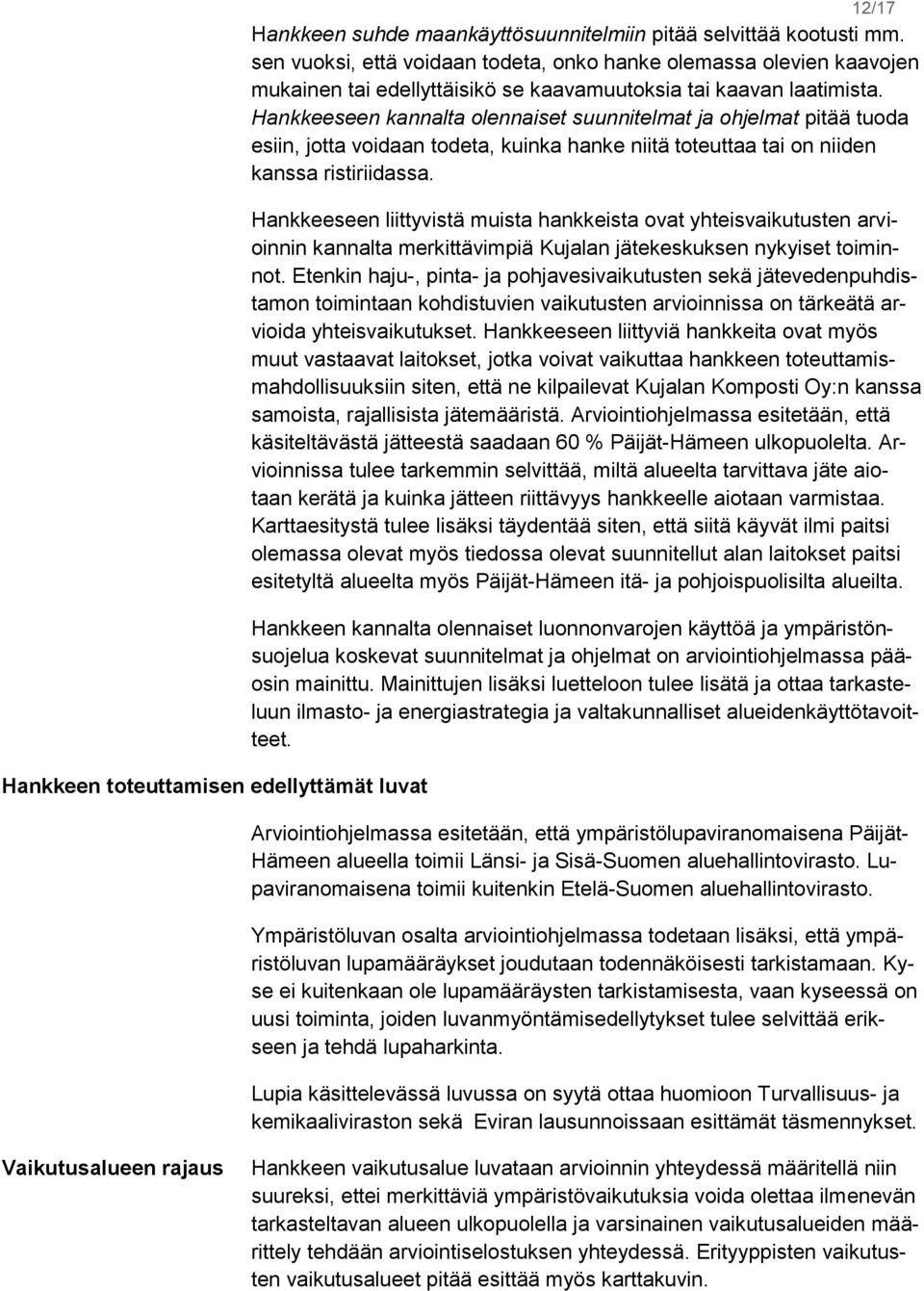 12/17

Hankkeen suhde maankäyttösuunnitelmiin pitää selvittää kootusti mm. sen vuoksi, että voidaan todeta, onko hanke olemassa olevien kaavojen mukainen tai edellyttäisikö se kaavamuutoksia tai kaavan laatimista. Hankkeeseen kannalta olennaiset suunnitelmat ja ohjelmat pitää tuoda esiin, jotta voidaan todeta, kuinka hanke niitä toteuttaa tai on niiden kanssa ristiriidassa.

Hankkeeseen liittyvistä muista hankkeista ovat yhteisvaikutusten arvioinnin kannalta merkittävimpiä Kujalan jätekeskuksen nykyiset toiminnot. Etenkin haju-, pinta- ja pohjavesivaikutusten sekä jätevedenpuhdistamon toimintaan kohdistuvien vaikutusten arvioinnissa on tärkeätä arvioida yhteisvaikutukset. Hankkeeseen liittyviä hankkeita ovat myös muut vastaavat laitokset, jotka voivat vaikuttaa hankkeen toteuttamismahdollisuuksiin siten, että ne kilpailevat Kujalan Komposti Oy:n kanssa samoista, rajallisista jätemääristä. Arviointiohjelmassa esitetään, että käsiteltävästä jätteestä saadaan 60 % Päijät-Hämeen ulkopuolelta. Arvioinnissa tulee tarkemmin selvittää, miltä alueelta tarvittava jäte aiotaan kerätä ja kuinka jätteen riittävyys hankkeelle aiotaan varmistaa. Karttaesitystä tulee lisäksi täydentää siten, että siitä käyvät ilmi paitsi olemassa olevat myös tiedossa olevat suunnitellut alan laitokset paitsi esitetyltä alueelta myös Päijät-Hämeen itä- ja pohjoispuolisilta alueilta.

Hankkeen kannalta olennaiset luonnonvarojen käyttöä ja ympäristönsuojelua koskevat suunnitelmat ja ohjelmat on arviointiohjelmassa pääosin mainittu. Mainittujen lisäksi luetteloon tulee lisätä ja ottaa tarkasteluun ilmasto- ja energiastrategia ja valtakunnalliset alueidenkäyttötavoitteet.

Hankkeen toteuttamisen edellyttämät luvat

Arviointiohjelmassa esitetään, että ympäristölupaviranomaisena Päijät-Hämeen alueella toimii Länsi- ja Sisä-Suomen aluehallintovirasto. Lupaviranomaisena toimii kuitenkin Etelä-Suomen aluehallintovirasto.

Ympäristöluvan osalta arviointiohjelmassa todetaan lisäksi, että ympäristöluvan lupamääräykset joudutaan todennäköisesti tarkistamaan. Kyse ei kuitenkaan ole lupamääräysten tarkistamisesta, vaan kyseessä on uusi toiminta, joiden luvanmyöntämisedellytykset tulee selvittää erikseen ja tehdä lupaharkinta.

Lupia käsittelevässä luvussa on syytä ottaa huomioon Turvallisuus- ja kemikaaliviraston sekä Eviran lausunnoissaan esittämät täsmennykset.

Vaikutusalueen rajaus

Hankkeen vaikutusalue luvataan arvioinnin yhteydessä määritellä niin suureksi, ettei merkittäviä ympäristövaikutuksia voida olettaa ilmenevän tarkasteltavan alueen ulkopuolella ja varsinainen vaikutusalueiden määrittely tehdään arviointiselostuksen yhteydessä. Erityyppisten vaikutusten vaikutusalueet pitää esittää myös karttakuvin.